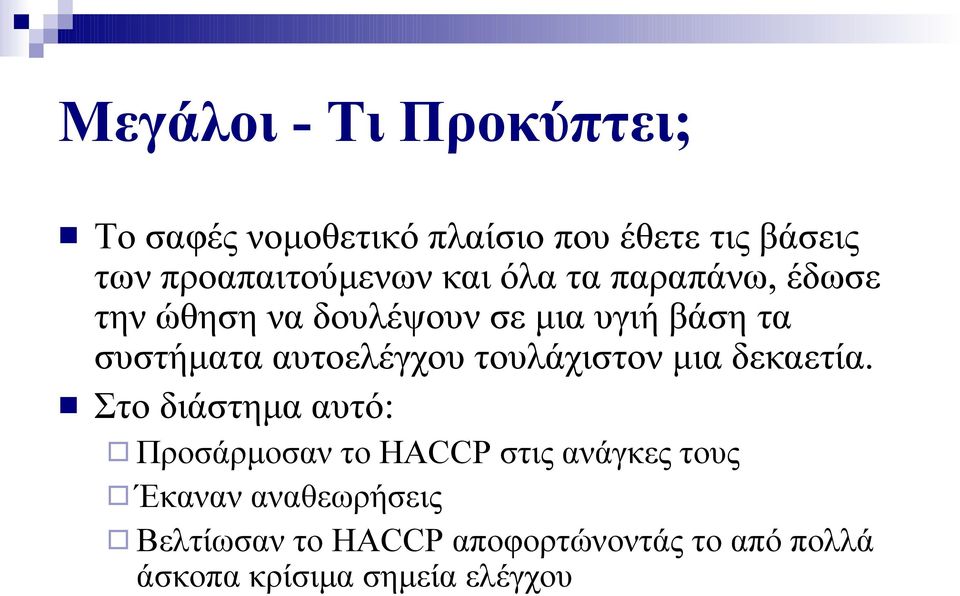 Μεγάλοι - Τι Προκύπτει;

Το σαφές νομοθετικό πλαίσιο που έθετε τις βάσεις των προαπαιτούμενων και όλα τα παραπάνω, έδωσε την ώθηση να δουλέψουν σε μια υγιή βάση τα συστήματα αυτοελέγχου τουλάχιστον μια δεκαετία.

Στο διάστημα αυτό:

Προσάρμοσαν το HACCP στις ανάγκες τους

Έκαναν αναθεωρήσεις

Βελτίωσαν το HACCP αποφορτώνοντάς το από πολλά άσκοπα κρίσιμα σημεία ελέγχου